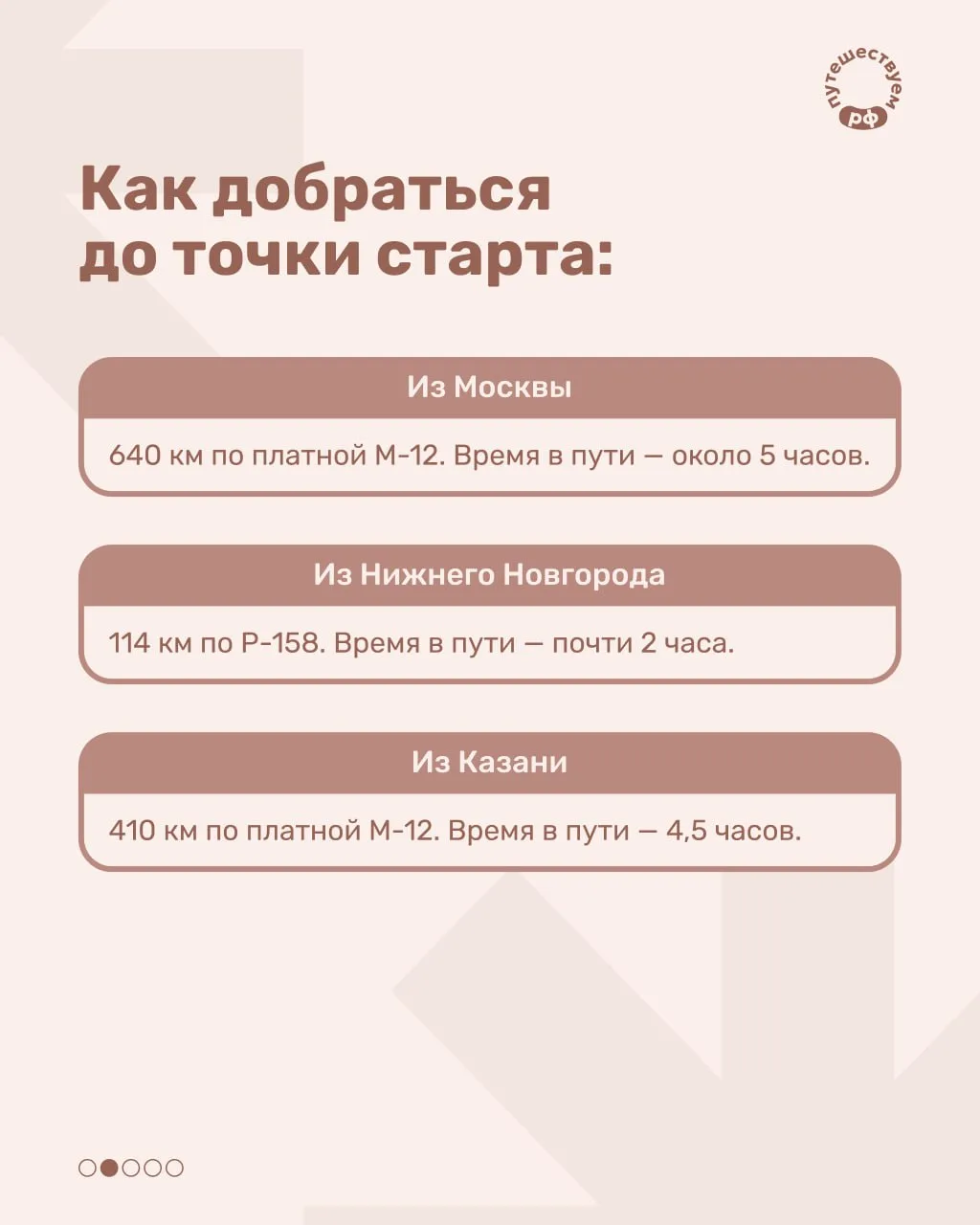 путешествуем рф

Как добраться до точки старта:

Из Москвы

640 км по платной М-12. Время в пути — около 5 часов.

Из Нижнего Новгорода

114 км по Р-158. Время в пути — почти 2 часа.

Из Казани

410 км по платной М-12. Время в пути — 4,5 часов.